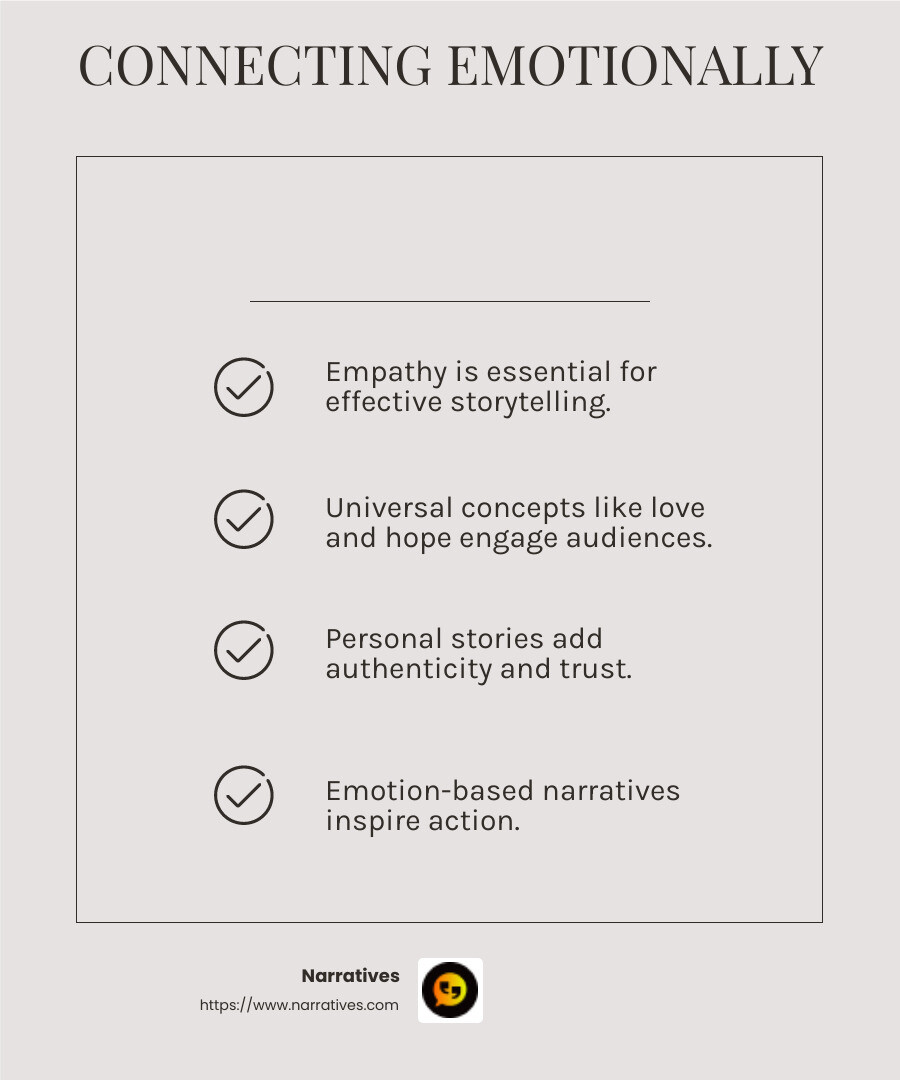 CONNECTING EMOTIONALLY

Empathy is essential for effective storytelling.

Universal concepts like love and hope engage audiences.

Personal stories add authenticity and trust.

Emotion-based narratives inspire action.

Narratives
https://www.narratives.com